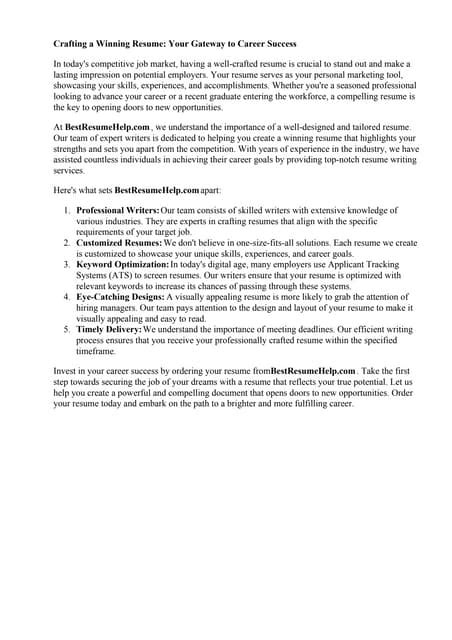 Crafting a Winning Resume: Your Gateway to Career Success

In today's competitive job market, having a well-crafted resume is crucial to stand out and make a lasting impression on potential employers. Your resume serves as your personal marketing tool, showcasing your skills, experiences, and accomplishments. Whether you're a seasoned professional looking to advance your career or a recent graduate entering the workforce, a compelling resume is the key to opening doors to new opportunities.

At BestResumeHelp.com , we understand the importance of a well-designed and tailored resume. Our team of expert writers is dedicated to helping you create a winning resume that highlights your strengths and sets you apart from the competition. With years of experience in the industry, we have assisted countless individuals in achieving their career goals by providing top-notch resume writing services.

Here's what sets BestResumeHelp.com apart:

1. Professional Writers: Our team consists of skilled writers with extensive knowledge of various industries. They are experts in crafting resumes that align with the specific requirements of your target job.
2. Customized Resumes: We don't believe in one-size-fits-all solutions. Each resume we create is customized to showcase your unique skills, experiences, and career goals.
3. Keyword Optimization: In today's digital age, many employers use Applicant Tracking Systems (ATS) to screen resumes. Our writers ensure that your resume is optimized with relevant keywords to increase its chances of passing through these systems.
4. Eye-Catching Designs: A visually appealing resume is more likely to grab the attention of hiring managers. Our team pays attention to the design and layout of your resume to make it visually appealing and easy to read.
5. Timely Delivery: We understand the importance of meeting deadlines. Our efficient writing process ensures that you receive your professionally crafted resume within the specified timeframe.

Invest in your career success by ordering your resume fromBestResumeHelp.com . Take the first step towards securing the job of your dreams with a resume that reflects your true potential. Let us help you create a powerful and compelling document that opens doors to new opportunities. Order your resume today and embark on the path to a brighter and more fulfilling career.